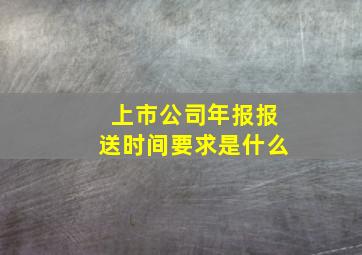 上市公司年报报送时间要求是什么